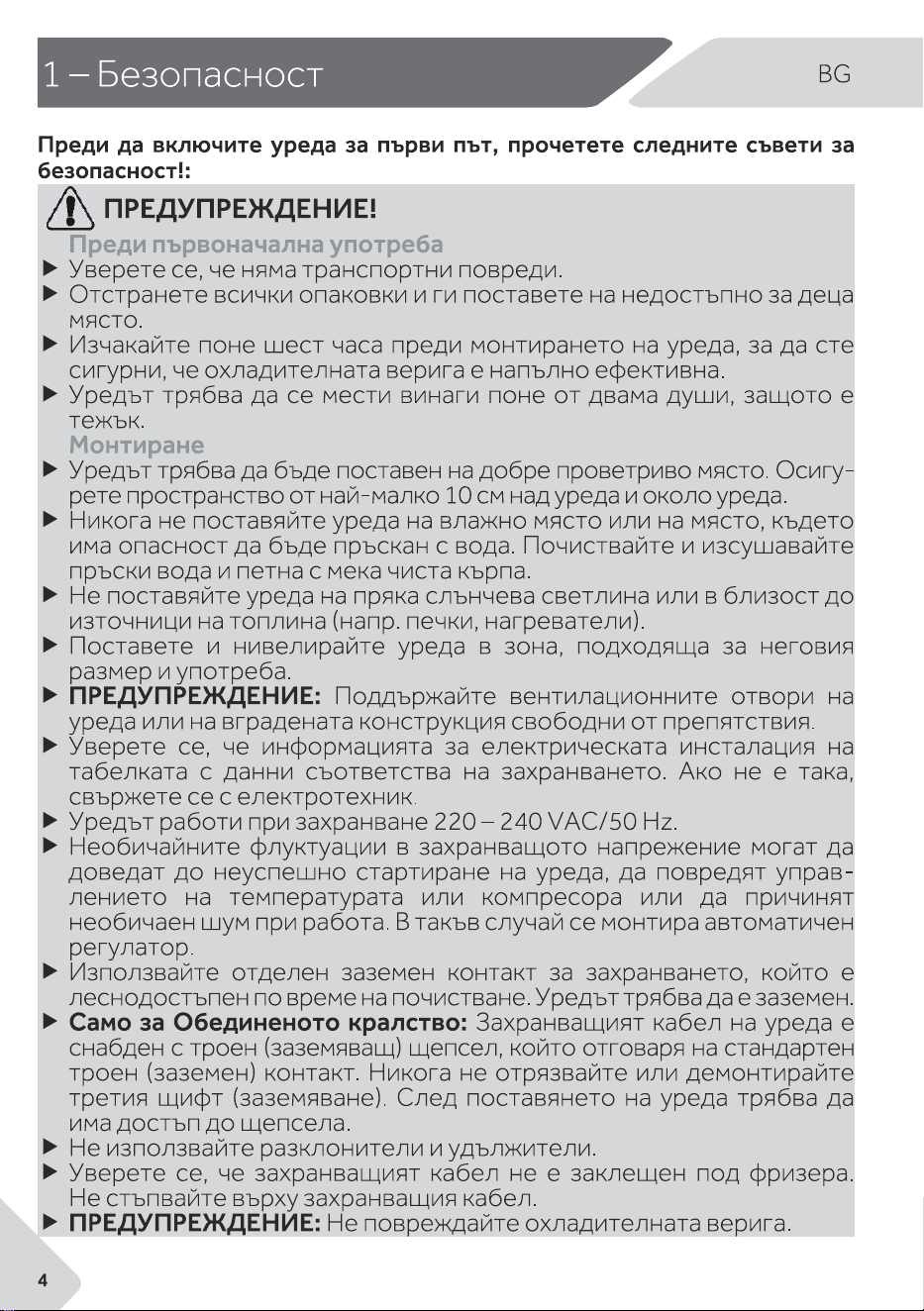 1 – Безопасност

BG

Преди да включите уреда за първи път, прочетете следните съвети за безопасност!:

ПРЕДУПРЕЖДЕНИЕ!

Преди първоначална употреба

▶ Уверете се, че няма транспортни повреди.
▶ Отстранете всички опаковки и ги поставете на недостъпно за деца място.
▶ Изчакайте поне шест часа преди монтирането на уреда, за да сте сигурни, че охладителната верига е напълно ефективна.
▶ Уредът трябва да се мести винаги поне от двама души, защото е тежък.

Монтиране

▶ Уредът трябва да бъде поставен на добре проветриво място. Осигурете пространство от най-малко 10 см над уреда и около уреда.
▶ Никога не поставяйте уреда на влажно място или на място, където има опасност да бъде пръскан с вода. Почиствайте и изсушавайте пръски вода и петна с мека чиста кърпа.
▶ Не поставяйте уреда на пряка слънчева светлина или в близост до източници на топлина (напр. печки, нагреватели).
▶ Поставете и нивелирайте уреда в зона, подходяща за неговия размер и употреба.
▶ ПРЕДУПРЕЖДЕНИЕ: Поддържайте вентилационните отвори на уреда или на вградената конструкция свободни от препятствия.
▶ Уверете се, че информацията за електрическата инсталация на табелката с данни съответства на захранването. Ако не е така, свържете се с електротехник.
▶ Уредът работи при захранване 220 – 240 VAC/50 Hz.
▶ Необичайните флуктуации в захранващото напрежение могат да доведат до неуспешно стартиране на уреда, да повредят управлението на температурата или компресора или да причинят необичаен шум при работа. В такъв случай се монтира автоматичен регулатор.
▶ Използвайте отделен заземен контакт за захранването, който е леснодостъпен по време на почистване. Уредът трябва да е заземен.
▶ Само за Обединеното кралство: Захранващият кабел на уреда е снабден с троен (заземяващ) щепсел, който отговаря на стандартен троен (заземен) контакт. Никога не отрязвайте или демонтирайте третия щифт (заземяване). След поставянето на уреда трябва да има достъп до щепсела.
▶ Не използвайте разклонители и удължители.
▶ Уверете се, че захранващият кабел не е заклещен под фризера. Не стъпвайте върху захранващия кабел.
▶ ПРЕДУПРЕЖДЕНИЕ: Не повреждайте охладителната верига.

4